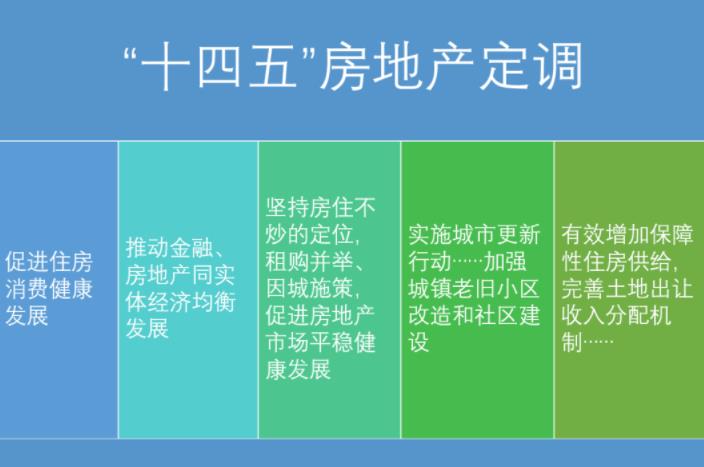 “十四五”房地产定调

促进住房消费健康发展

推动金融、房地产同实体经济均衡发展

坚持房住不炒的定位，租购并举、因城施策，促进房地产市场平稳健康发展

实施城市更新行动……加强城镇老旧小区改造和社区建设

有效增加保障性住房供给，完善土地出让收入分配机制……